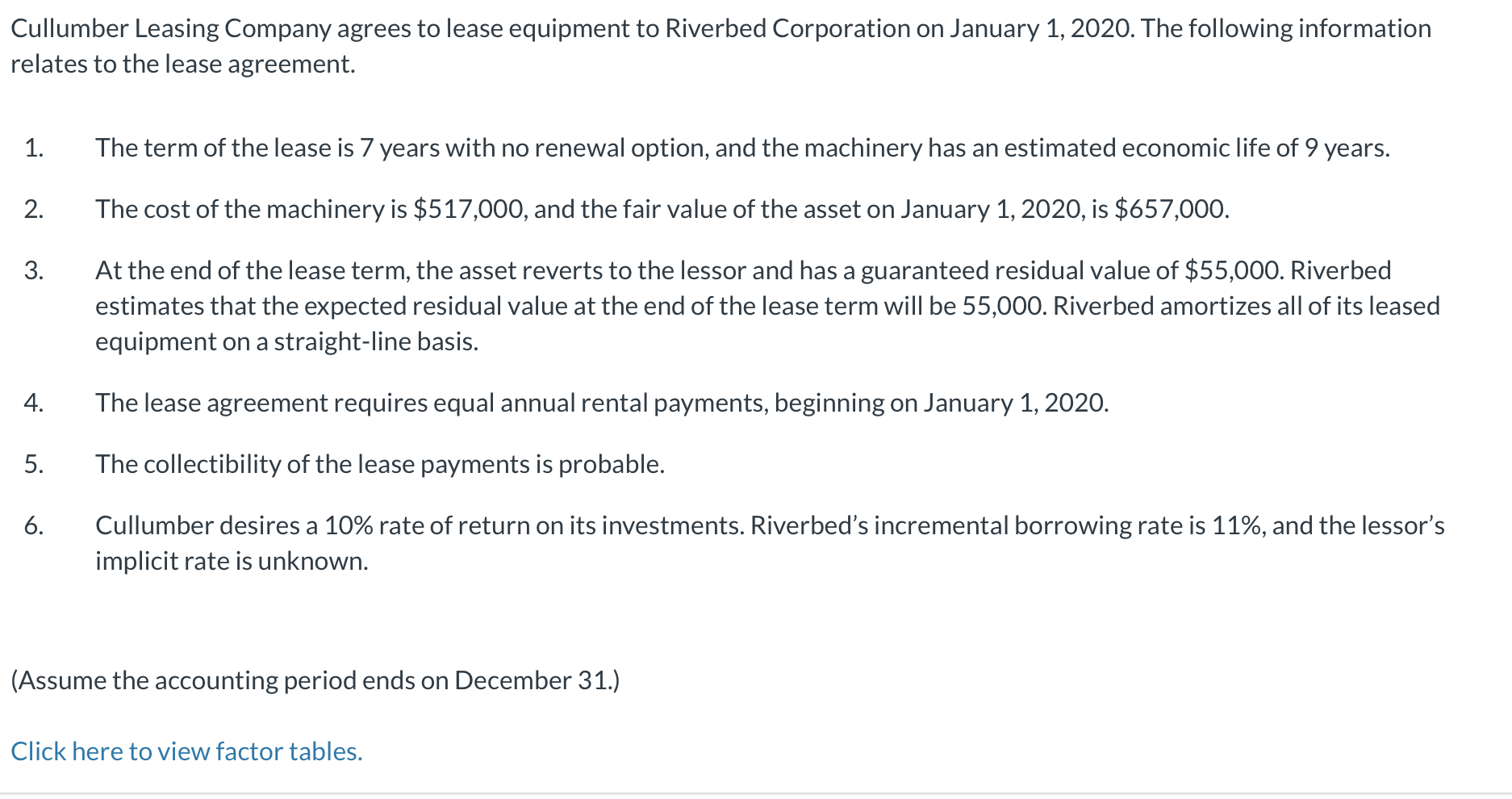 Cullumber Leasing Company agrees to lease equipment to Riverbed Corporation on January 1, 2020. The following information relates to the lease agreement.

1. The term of the lease is 7 years with no renewal option, and the machinery has an estimated economic life of 9 years.

2. The cost of the machinery is \$517,000, and the fair value of the asset on January 1, 2020, is \$657,000.

3. At the end of the lease term, the asset reverts to the lessor and has a guaranteed residual value of \$55,000. Riverbed estimates that the expected residual value at the end of the lease term will be 55,000. Riverbed amortizes all of its leased equipment on a straight-line basis.

4. The lease agreement requires equal annual rental payments, beginning on January 1, 2020.

5. The collectibility of the lease payments is probable.

6. Cullumber desires a 10% rate of return on its investments. Riverbed's incremental borrowing rate is 11%, and the lessor's implicit rate is unknown.

(Assume the accounting period ends on December 31.)

Click here to view factor tables.